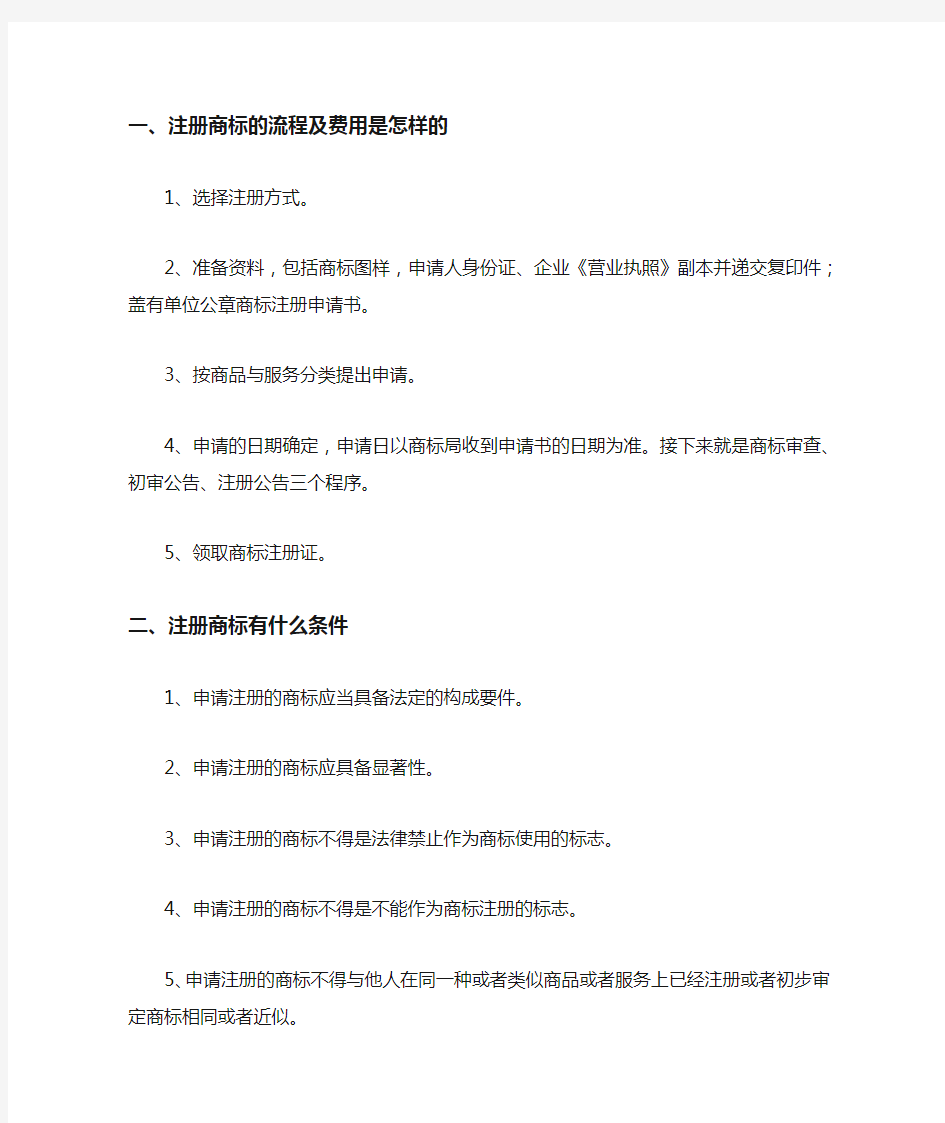 一、注册商标的流程及费用是怎样的

1、选择注册方式。

2、准备资料，包括商标图样，申请人身份证、企业《营业执照》副本并递交复印件；盖有单位公章商标注册申请书。

3、按商品与服务分类提出申请。

4、申请的日期确定，申请日以商标局收到申请书的日期为准。接下来就是商标审查、初审公告、注册公告三个程序。

5、领取商标注册证。

二、注册商标有什么条件

1、申请注册的商标应当具备法定的构成要件。

2、申请注册的商标应具备显著性。

3、申请注册的商标不得是法律禁止作为商标使用的标志。

4、申请注册的商标不得是不能作为商标注册的标志。

5、申请注册的商标不得与他人在同一种或者类似商品或者服务上已经注册或者初步审定商标相同或者近似。